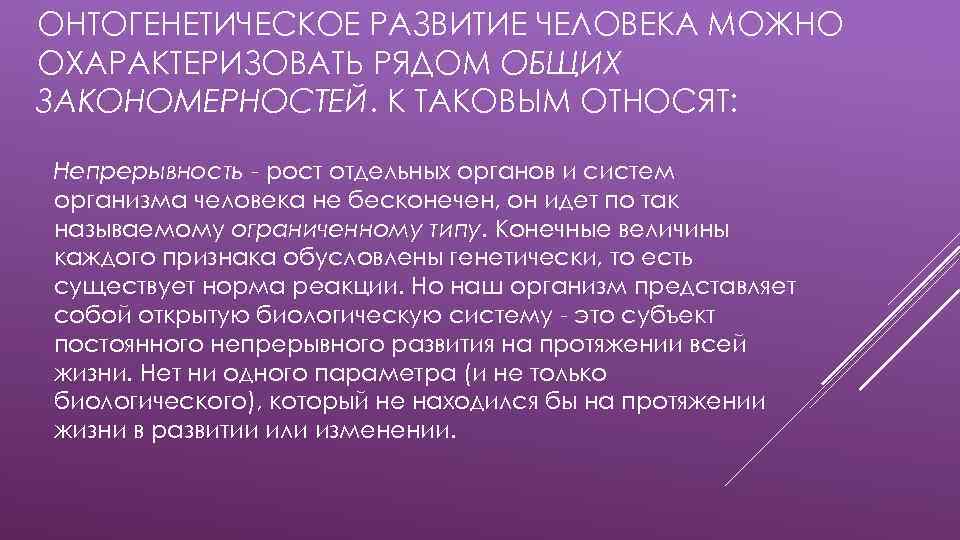 ОНТОГЕНЕТИЧЕСКОЕ РАЗВИТИЕ ЧЕЛОВЕКА МОЖНО ОХАРАКТЕРИЗОВАТЬ РЯДОМ ОБЩИХ ЗАКОНОМЕРНОСТЕЙ. К ТАКОВЫМ ОТНОСЯТ:

Непрерывность - рост отдельных органов и систем организма человека не бесконечен, он идет по так называемому ограниченному типу. Конечные величины каждого признака обусловлены генетически, то есть существует норма реакции. Но наш организм представляет собой открытую биологическую систему - это субъект постоянного непрерывного развития на протяжении всей жизни. Нет ни одного параметра (и не только биологического), который не находился бы на протяжении жизни в развитии или изменении.